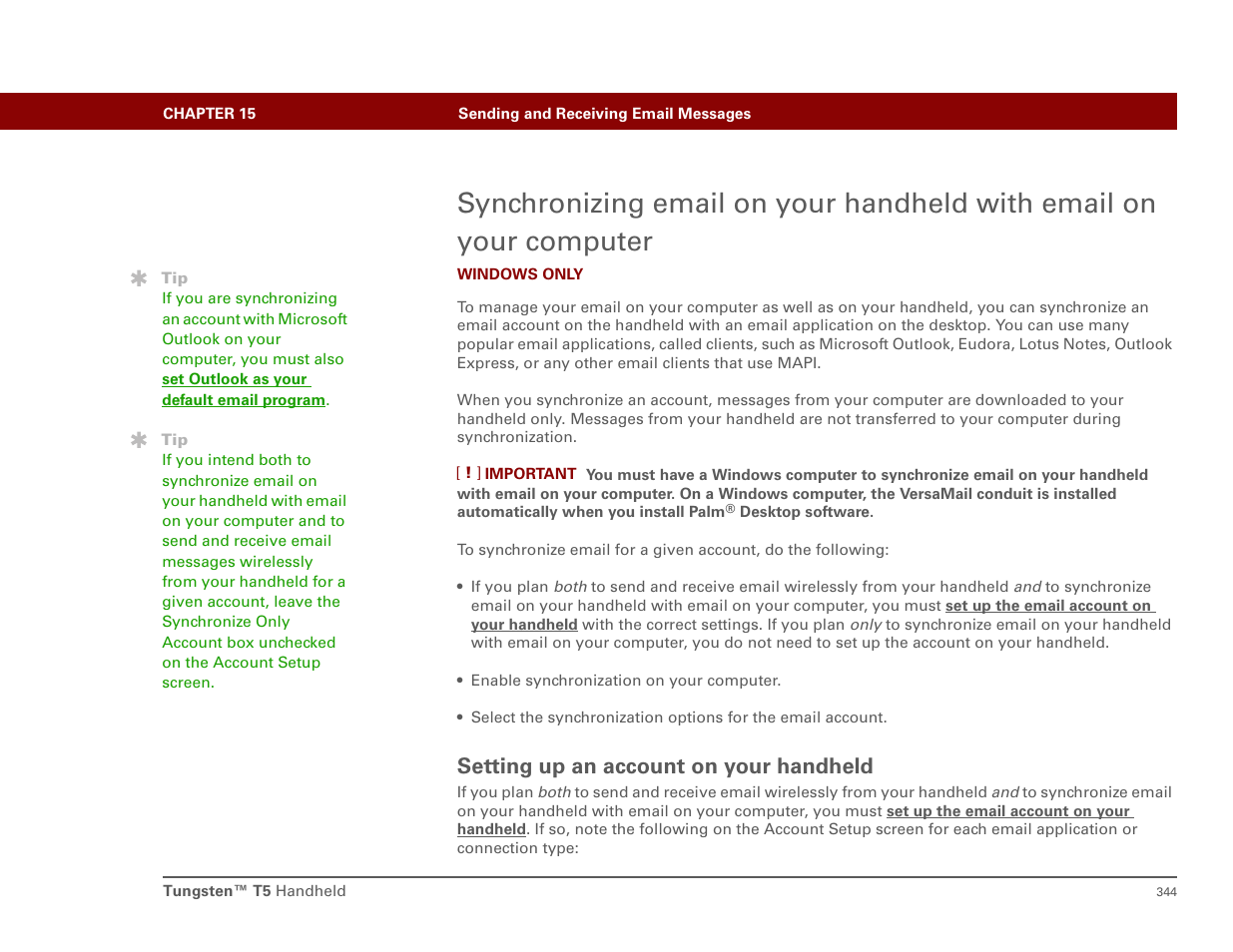 CHAPTER 15 Sending and Receiving Email Messages

Tip
If you are synchronizing an account with Microsoft Outlook on your computer, you must also set Outlook as your default email program.

Tip
If you intend both to synchronize email on your handheld with email on your computer and to send and receive email messages wirelessly from your handheld for a given account, leave the Synchronize Only Account box unchecked on the Account Setup screen.

Synchronizing email on your handheld with email on your computer

WINDOWS ONLY

To manage your email on your computer as well as on your handheld, you can synchronize an email account on the handheld with an email application on the desktop. You can use many popular email applications, called clients, such as Microsoft Outlook, Eudora, Lotus Notes, Outlook Express, or any other email clients that use MAPI.

When you synchronize an account, messages from your computer are downloaded to your handheld only. Messages from your handheld are not transferred to your computer during synchronization.

[ ! ] IMPORTANT You must have a Windows computer to synchronize email on your handheld with email on your computer. On a Windows computer, the VersaMail conduit is installed automatically when you install Palm® Desktop software.

To synchronize email for a given account, do the following:

• If you plan both to send and receive email wirelessly from your handheld and to synchronize email on your handheld with email on your computer, you must set up the email account on your handheld with the correct settings. If you plan only to synchronize email on your handheld with email on your computer, you do not need to set up the account on your handheld.

• Enable synchronization on your computer.

• Select the synchronization options for the email account.

Setting up an account on your handheld

If you plan both to send and receive email wirelessly from your handheld and to synchronize email on your handheld with email on your computer, you must set up the email account on your handheld. If so, note the following on the Account Setup screen for each email application or connection type:

Tungsten™ T5 Handheld 344